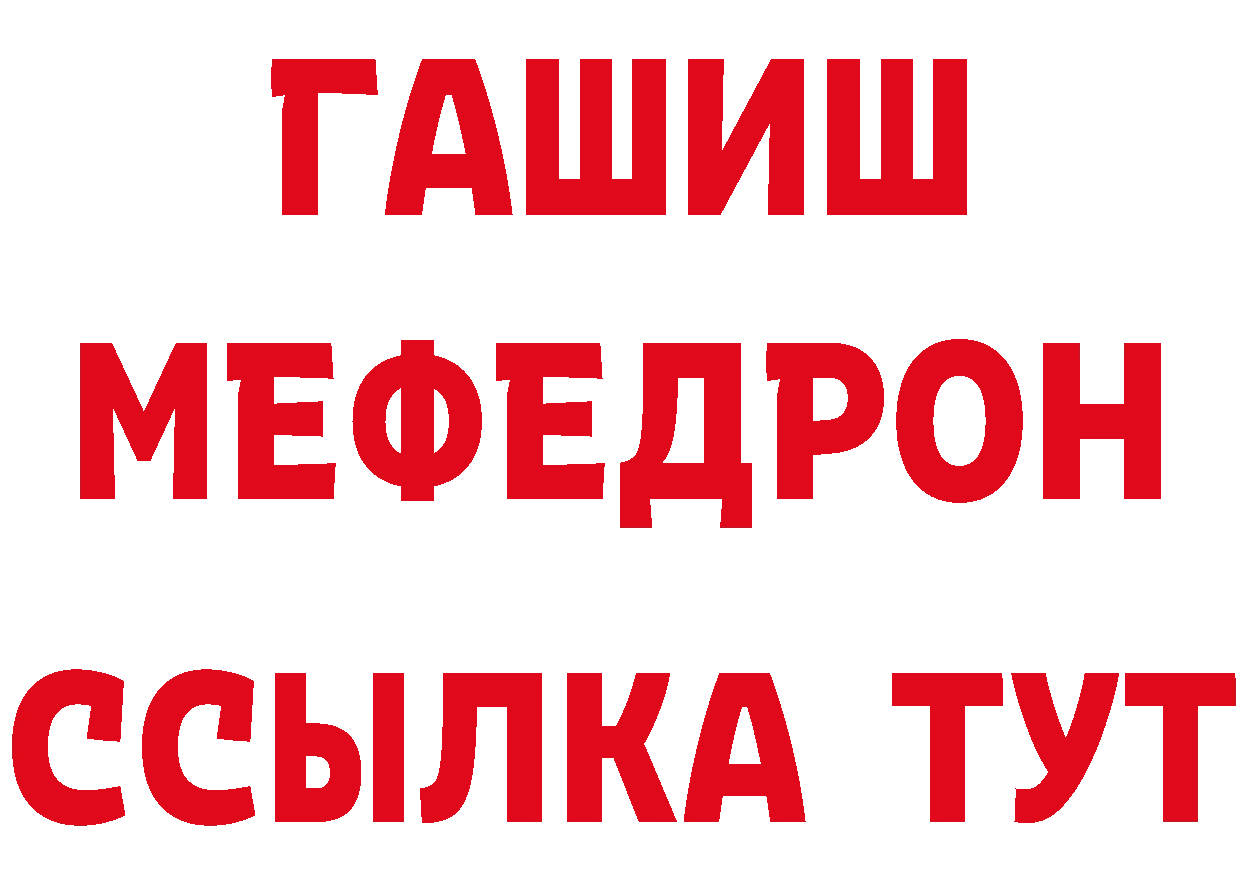 ГАШИШ
МЕФЕДРОН
ССЫЛКА ТУТ